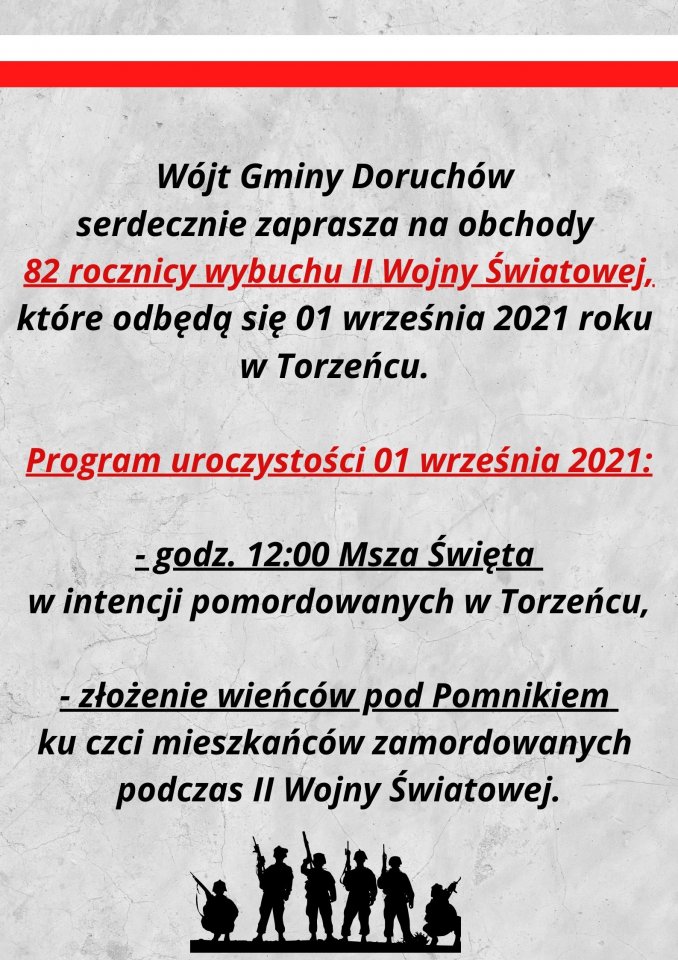 Wójt Gminy Doruchów
serdecznie zaprasza na obchody
82 rocznicy wybuchu II Wojny Światowej,
które odbędą się 01 września 2021 roku
w Torzeńcu.

Program uroczystości 01 września 2021:

- godz. 12:00 Msza Święta
w intencji pomordowanych w Torzeńcu,

- złożenie wieńców pod Pomnikiem
ku czci mieszkańców zamordowanych
podczas II Wojny Światowej.